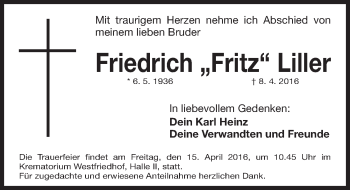 Mit traurigem Herzen nehme ich Abschied von meinem lieben Bruder

Friedrich „Fritz“ Liller

* 6. 5. 1936 † 8. 4. 2016

In liebevollem Gedenken:
Dein Karl Heinz
Deine Verwandten und Freunde

Die Trauerfeier findet am Freitag, den 15. April 2016, um 10.45 Uhr im Krematorium Westfriedhof, Halle II, statt.
Für zugedachte und erwiesene Anteilnahme herzlichen Dank.